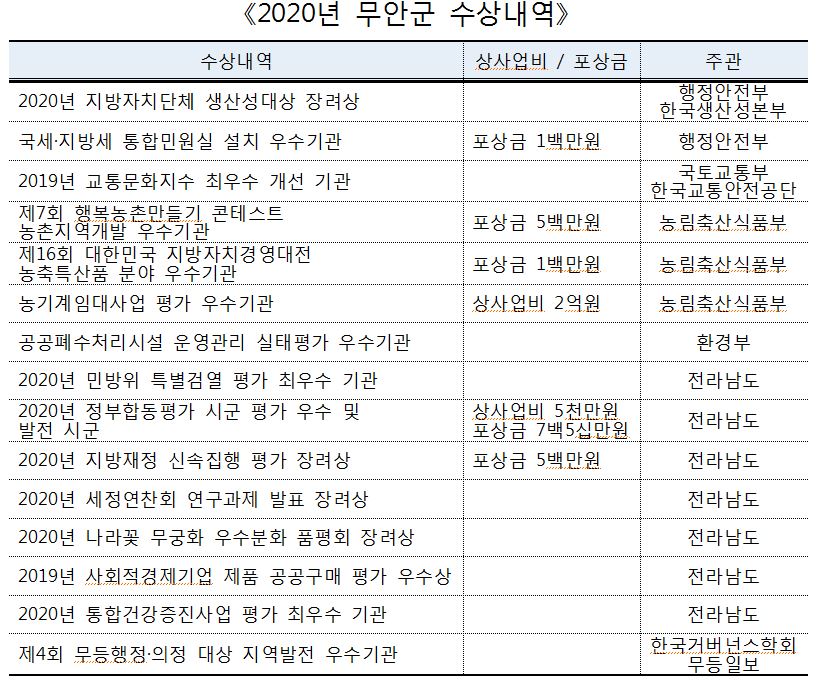 《2020년 무안군 수상내역》

| 수상내역 | 상사업비 / 포상금 | 주관 |
|---|---|---|
| 2020년 지방자치단체 생산성대상 장려상 | | 행정안전부 한국생산성본부 |
| 국세·지방세 통합민원실 설치 우수기관 | 포상금 1백만원 | 행정안전부 |
| 2019년 교통문화지수 최우수 개선 기관 | | 국토교통부 한국교통안전공단 |
| 제7회 행복농촌만들기 콘테스트 농촌지역개발 우수기관 | 포상금 5백만원 | 농림축산식품부 |
| 제16회 대한민국 지방자치경영대전 농축특산품 분야 우수기관 | 포상금 1백만원 | 농림축산식품부 |
| 농기계임대사업 평가 우수기관 | 상사업비 2억원 | 농림축산식품부 |
| 공공폐수처리시설 운영관리 실태평가 우수기관 | | 환경부 |
| 2020년 민방위 특별검열 평가 최우수 기관 | | 전라남도 |
| 2020년 정부합동평가 시군 평가 우수 및 발전 시군 | 상사업비 5천만원 포상금 7백5십만원 | 전라남도 |
| 2020년 지방재정 신속집행 평가 장려상 | 포상금 5백만원 | 전라남도 |
| 2020년 세정연찬회 연구과제 발표 장려상 | | 전라남도 |
| 2020년 나라꽃 무궁화 우수분화 품평회 장려상 | | 전라남도 |
| 2019년 사회적경제기업 제품 공공구매 평가 우수상 | | 전라남도 |
| 2020년 통합건강증진사업 평가 최우수 기관 | | 전라남도 |
| 제4회 무등행정·의정 대상 지역발전 우수기관 | | 한국거버넌스학회 무등일보 |